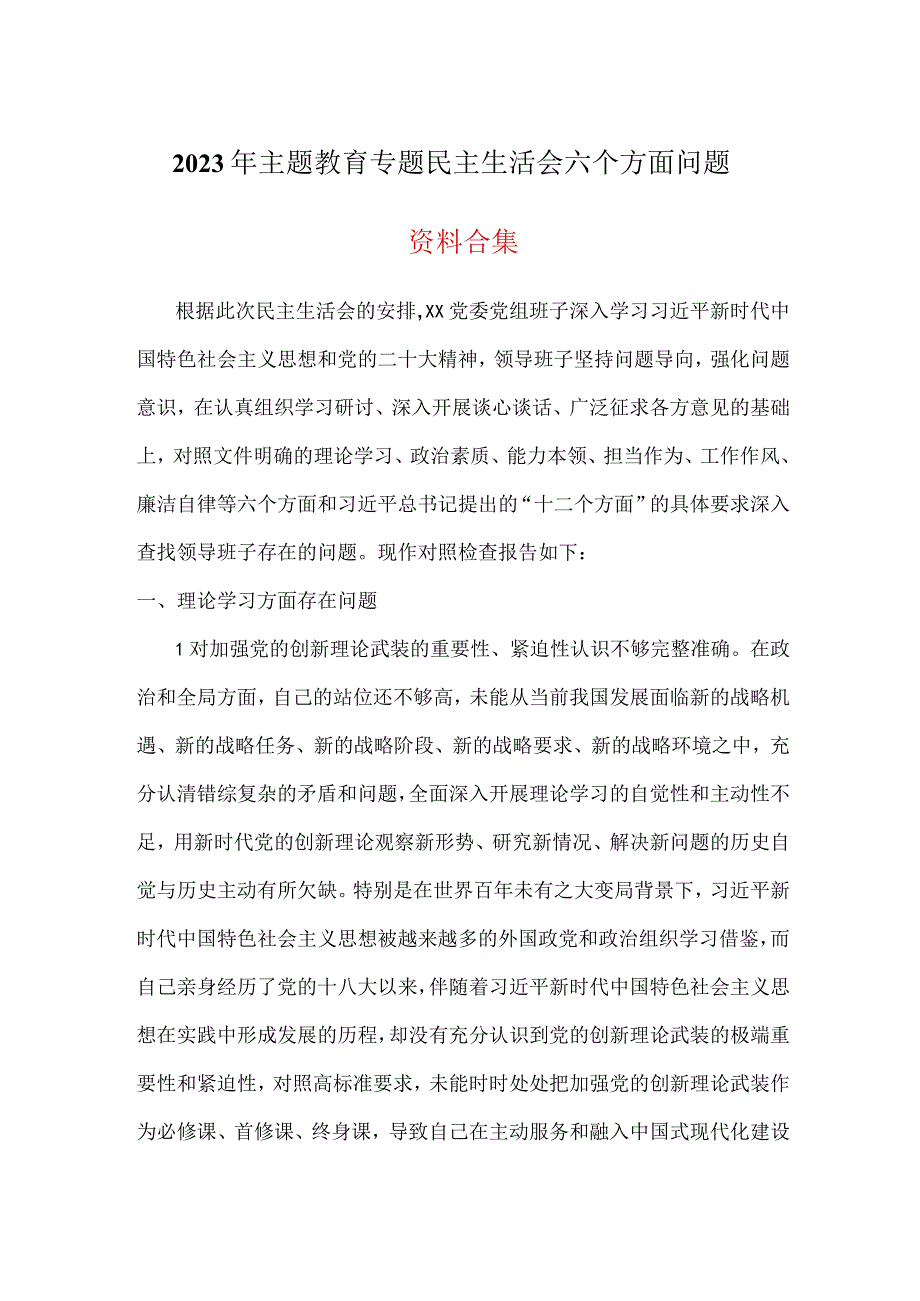 2023年主题教育专题民主生活会六个方面问题

资料合集

根据此次民主生活会的安排,XX党委党组班子深入学习习近平新时代中国特色社会主义思想和党的二十大精神，领导班子坚持问题导向，强化问题意识，在认真组织学习研讨、深入开展谈心谈话、广泛征求各方意见的基础上，对照文件明确的理论学习、政治素质、能力本领、担当作为、工作作风、廉洁自律等六个方面和习近平总书记提出的“十二个方面”的具体要求深入查找领导班子存在的问题。现作对照检查报告如下：

一、理论学习方面存在问题

1对加强党的创新理论武装的重要性、紧迫性认识不够完整准确。在政治和全局方面，自己的站位还不够高，未能从当前我国发展面临新的战略机遇、新的战略任务、新的战略阶段、新的战略要求、新的战略环境之中，充分认清错综复杂的矛盾和问题，全面深入开展理论学习的自觉性和主动性不足，用新时代党的创新理论观察新形势、研究新情况、解决新问题的历史自觉与历史主动有所欠缺。特别是在世界百年未有之大变局背景下，习近平新时代中国特色社会主义思想被越来越多的外国政党和政治组织学习借鉴，而自己亲身经历了党的十八大以来，伴随着习近平新时代中国特色社会主义思想在实践中形成发展的历程，却没有充分认识到党的创新理论武装的极端重要性和紧迫性，对照高标准要求，未能时时处处把加强党的创新理论武装作为必修课、首修课、终身课，导致自己在主动服务和融入中国式现代化建设